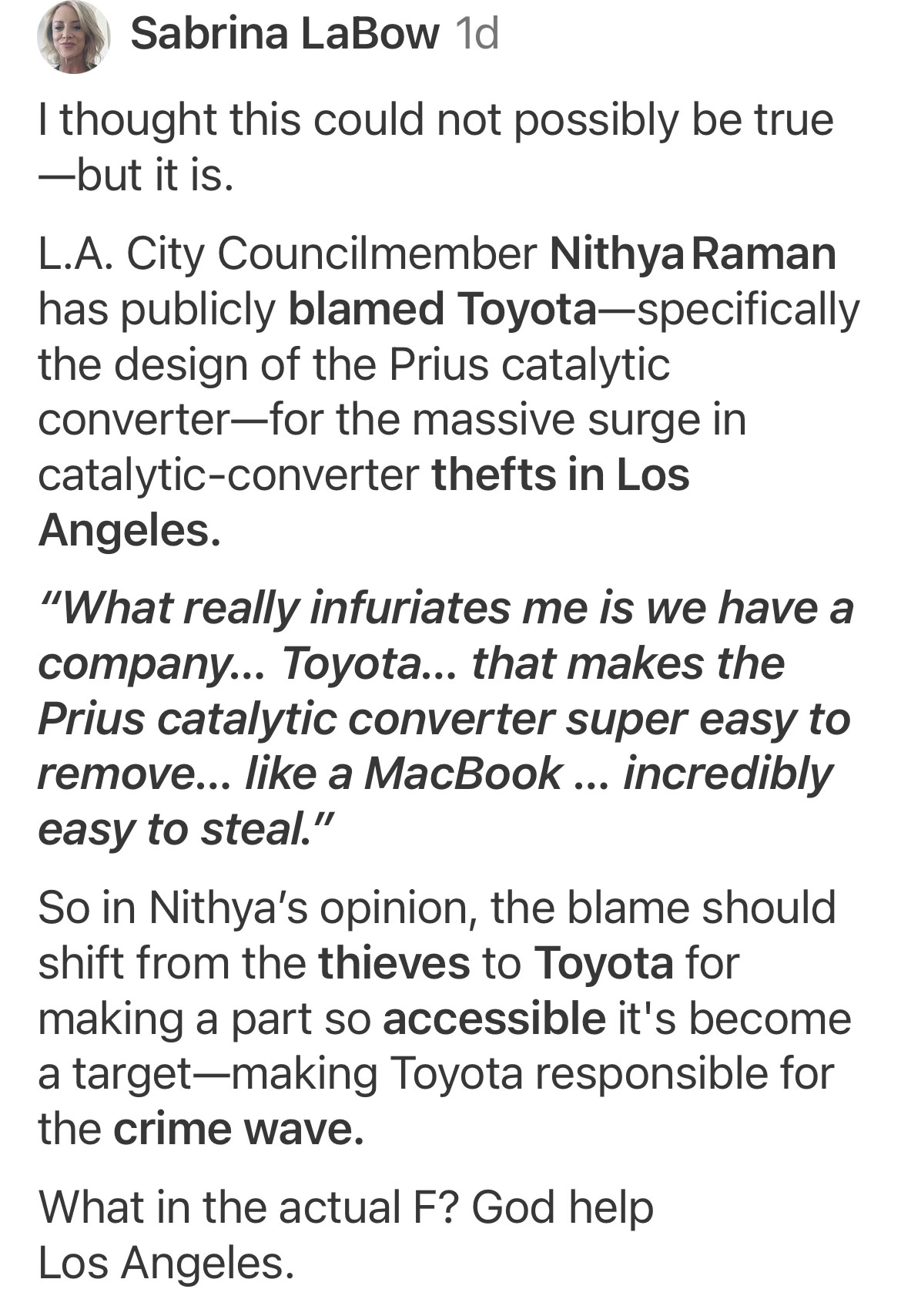 Sabrina LaBow 1d

I thought this could not possibly be true—but it is.

L.A. City Councilmember Nithya Raman has publicly blamed Toyota—specifically the design of the Prius catalytic converter—for the massive surge in catalytic-converter thefts in Los Angeles.

“What really infuriates me is we have a company… Toyota… that makes the Prius catalytic converter super easy to remove… like a MacBook … incredibly easy to steal.”

So in Nithya’s opinion, the blame should shift from the thieves to Toyota for making a part so accessible it's become a target—making Toyota responsible for the crime wave.

What in the actual F? God help Los Angeles.